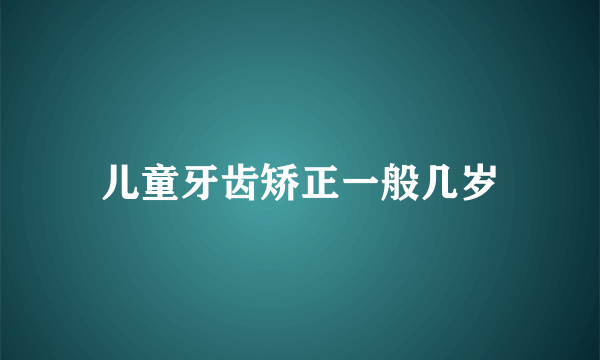 儿童牙齿矫正一般几岁